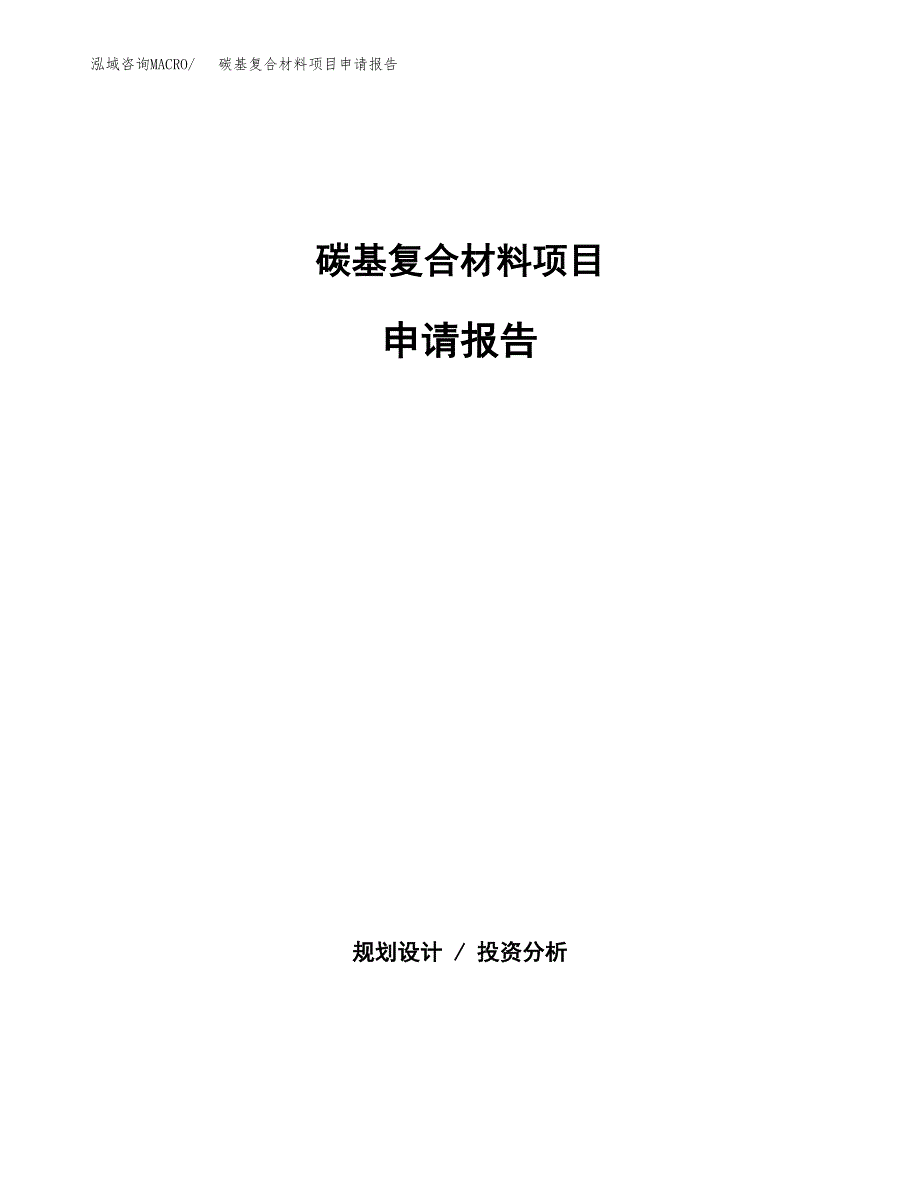 泓域咨询MACRO/　碳基复合材料项目申请报告

碳基复合材料项目

申请报告

规划设计 / 投资分析